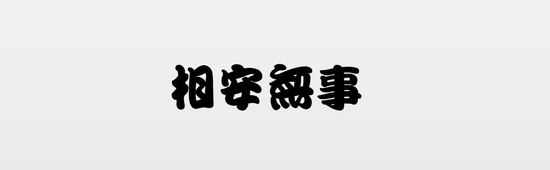 相安無事